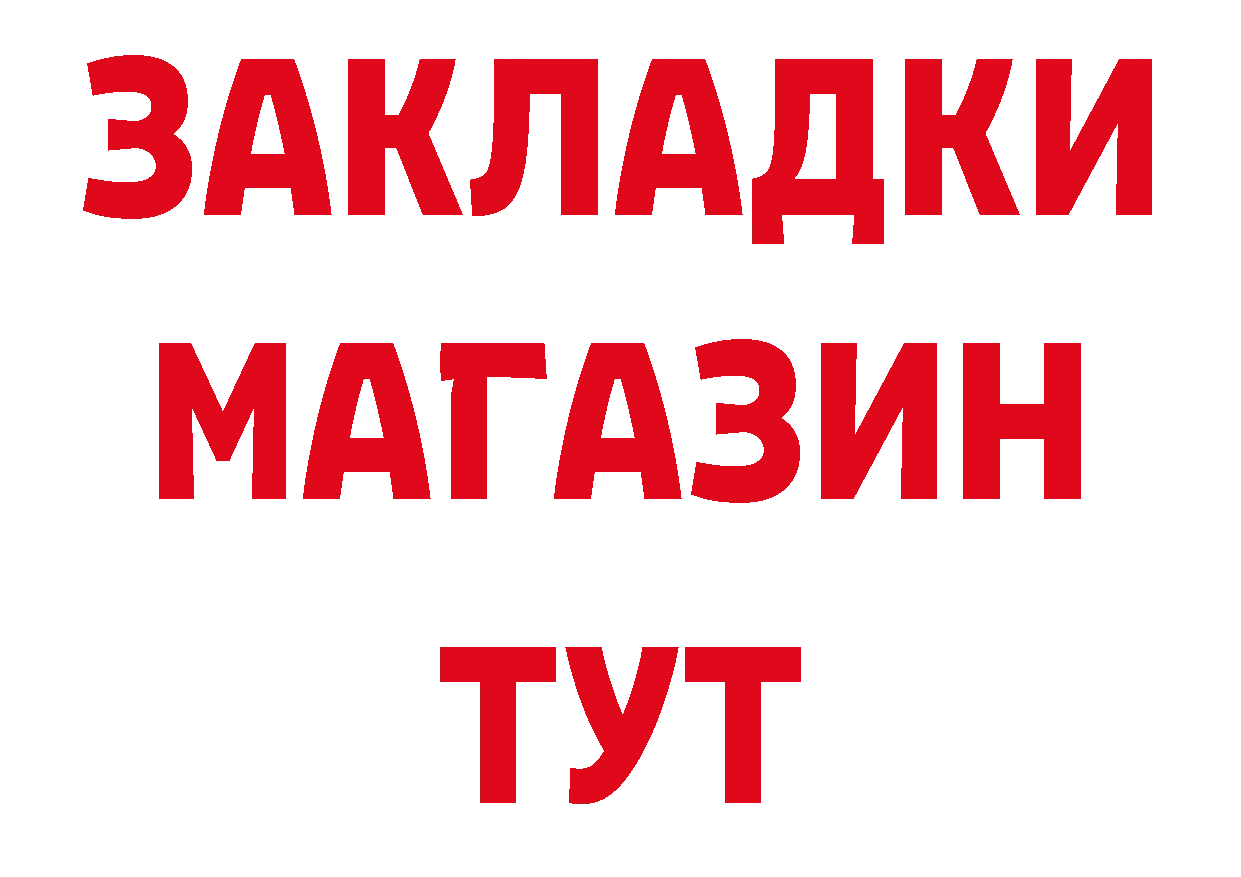 ЗАКЛАДКИ
МАГАЗИН
ТУТ